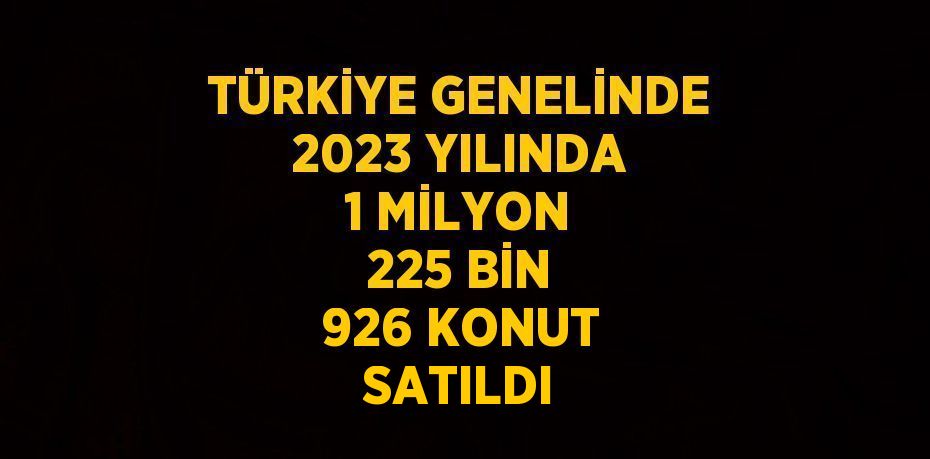 TÜRKİYE GENELİNDE 2023 YILINDA 1 MİLYON 225 BİN 926 KONUT SATILDI